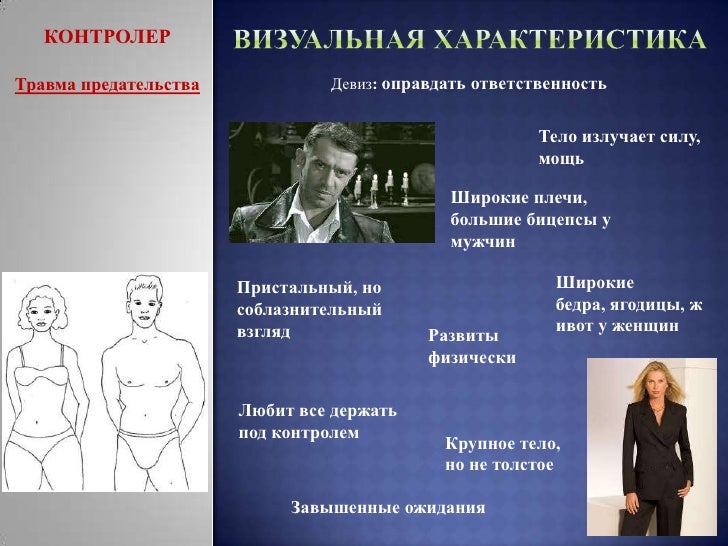 КОНТРОЛЕР

Травма предательства

ВИЗУАЛЬНАЯ ХАРАКТЕРИСТИКА

Девиз: оправдать ответственность

Тело излучает силу, мощь

Широкие плечи, большие бицепсы у мужчин

Пристальный, но соблазнительный взгляд

Широкие бедра, ягодицы, ж ивот у женщин

Развиты физически

Любит все держать под контролем

Крупное тело, но не толстое

Завышенные ожидания